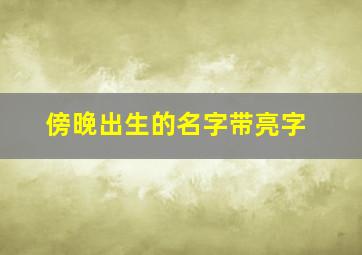 傍晚出生的名字带亮字